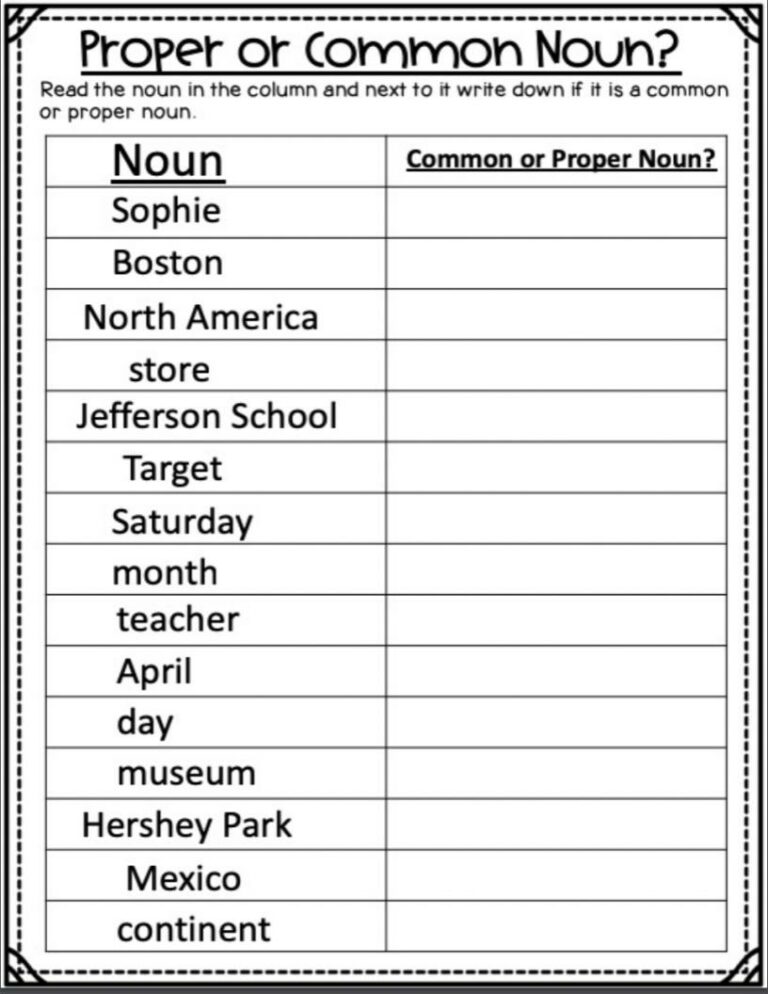 Proper or Common Noun?

Read the noun in the column and next to it write down if it is a common or proper noun.

| Noun | Common or Proper Noun? |
|---|---|
| Sophie | |
| Boston | |
| North America | |
| store | |
| Jefferson School | |
| Target | |
| Saturday | |
| month | |
| teacher | |
| April | |
| day | |
| museum | |
| Hershey Park | |
| Mexico | |
| continent | |